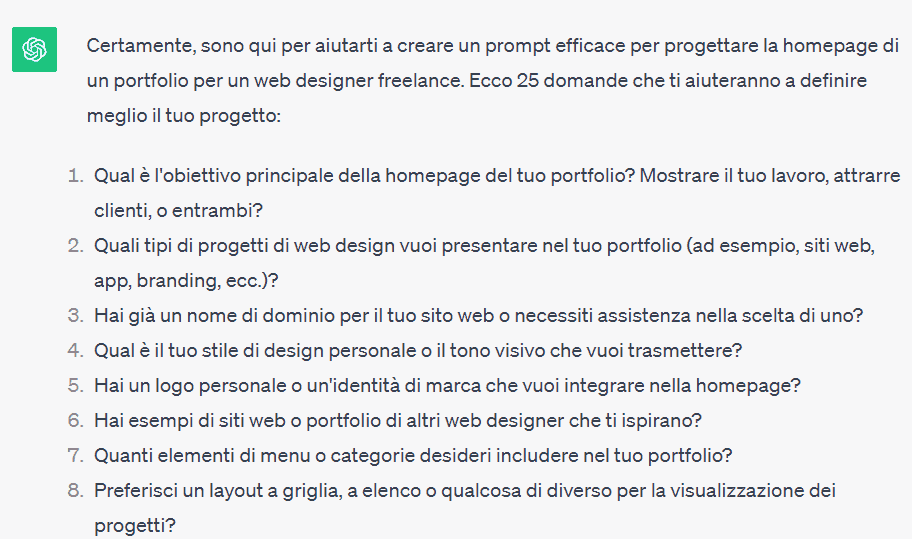 Certamente, sono qui per aiutarti a creare un prompt efficace per progettare la homepage di un portfolio per un web designer freelance. Ecco 25 domande che ti aiuteranno a definire meglio il tuo progetto:

1. Qual è l'obiettivo principale della homepage del tuo portfolio? Mostrare il tuo lavoro, attrarre clienti, o entrambi?
2. Quali tipi di progetti di web design vuoi presentare nel tuo portfolio (ad esempio, siti web, app, branding, ecc.)?
3. Hai già un nome di dominio per il tuo sito web o necessiti assistenza nella scelta di uno?
4. Qual è il tuo stile di design personale o il tono visivo che vuoi trasmettere?
5. Hai un logo personale o un'identità di marca che vuoi integrare nella homepage?
6. Hai esempi di siti web o portfolio di altri web designer che ti ispirano?
7. Quanti elementi di menu o categorie desideri includere nel tuo portfolio?
8. Preferisci un layout a griglia, a elenco o qualcosa di diverso per la visualizzazione dei progetti?